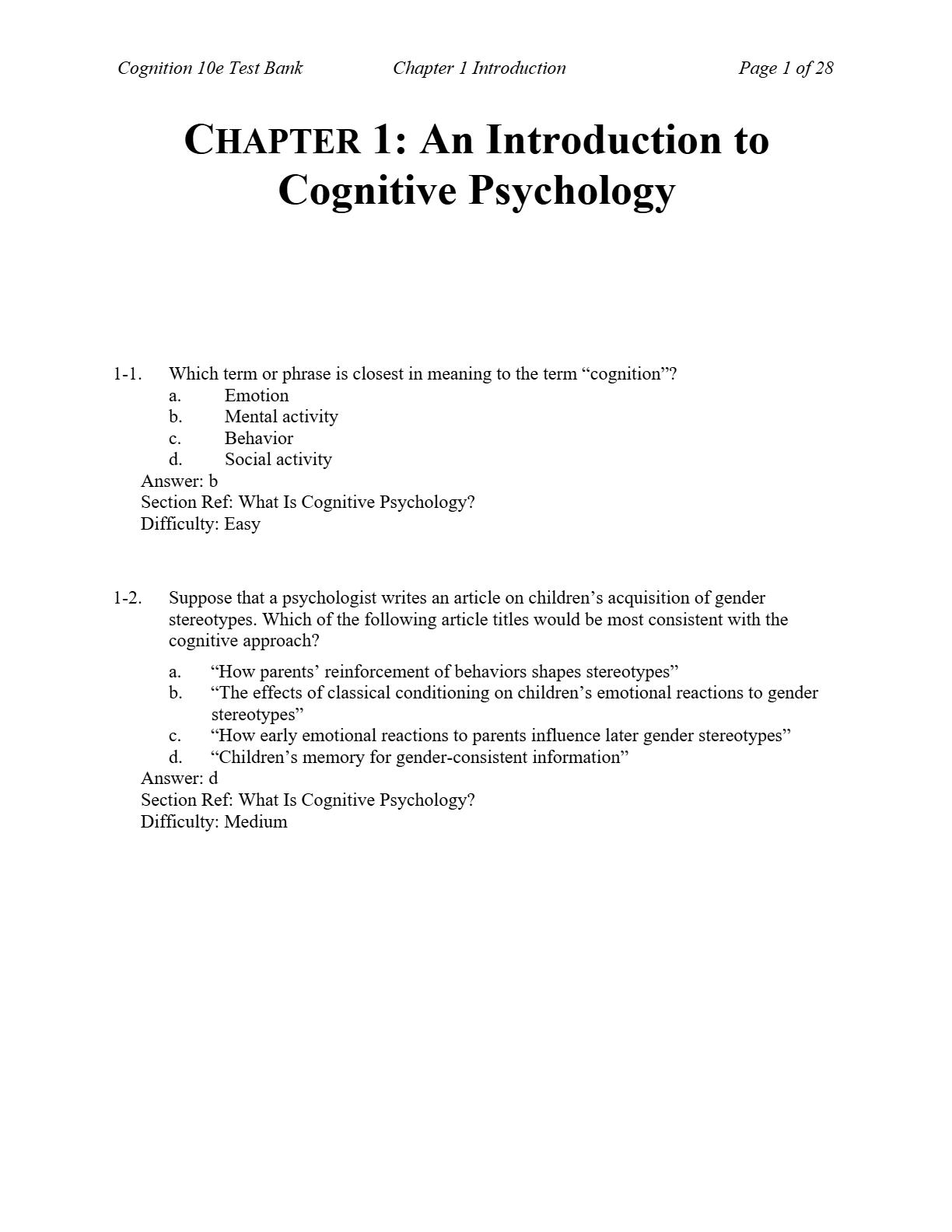 Cognition 10e Test Bank Chapter 1 Introduction Page 1 of 28

CHAPTER 1: An Introduction to Cognitive Psychology

1-1. Which term or phrase is closest in meaning to the term “cognition”?
a. Emotion
b. Mental activity
c. Behavior
d. Social activity
Answer: b
Section Ref: What Is Cognitive Psychology?
Difficulty: Easy

1-2. Suppose that a psychologist writes an article on children’s acquisition of gender stereotypes. Which of the following article titles would be most consistent with the cognitive approach?
a. “How parents’ reinforcement of behaviors shapes stereotypes”
b. “The effects of classical conditioning on children’s emotional reactions to gender stereotypes”
c. “How early emotional reactions to parents influence later gender stereotypes”
d. “Children’s memory for gender-consistent information”
Answer: d
Section Ref: What Is Cognitive Psychology?
Difficulty: Medium